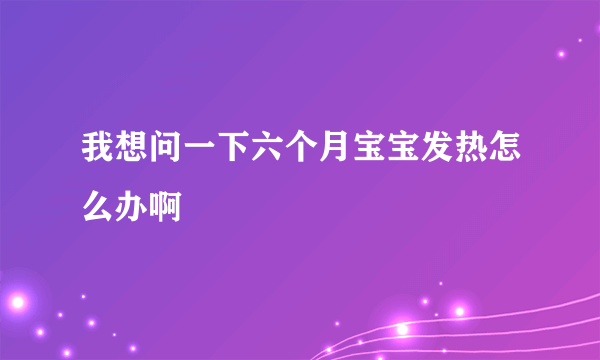 我想问一下六个月宝宝发热怎么办啊